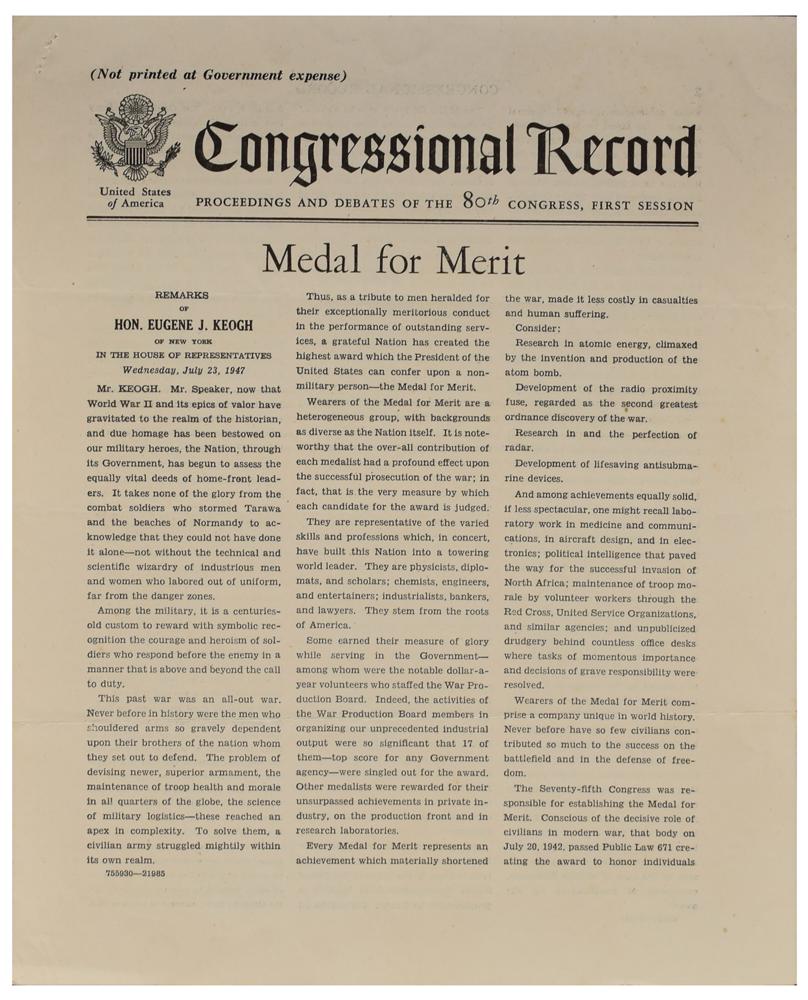 (Not printed at Government expense)

Congressional Record

United States of America

PROCEEDINGS AND DEBATES OF THE 80th CONGRESS, FIRST SESSION

Medal for Merit

REMARKS
OF
HON. EUGENE J. KEOGH
OF NEW YORK
IN THE HOUSE OF REPRESENTATIVES
Wednesday, July 23, 1947

Mr. KEOGH. Mr. Speaker, now that World War II and its epics of valor have gravitated to the realm of the historian, and due homage has been bestowed on our military heroes, the Nation, through its Government, has begun to assess the equally vital deeds of home-front leaders. It takes none of the glory from the combat soldiers who stormed Tarawa and the beaches of Normandy to acknowledge that they could not have done it alone—not without the technical and scientific wizardry of industrious men and women who labored out of uniform, far from the danger zones.

Among the military, it is a centuries-old custom to reward with symbolic recognition the courage and heroism of soldiers who respond before the enemy in a manner that is above and beyond the call to duty.

This past war was an all-out war. Never before in history were the men who shouldered arms so gravely dependent upon their brothers of the nation whom they set out to defend. The problem of devising newer, superior armament, the maintenance of troop health and morale in all quarters of the globe, the science of military logistics—these reached an apex in complexity. To solve them, a civilian army struggled mightily within its own realm.

755930—21985

Thus, as a tribute to men heralded for their exceptionally meritorious conduct in the performance of outstanding services, a grateful Nation has created the highest award which the President of the United States can confer upon a nonmilitary person—the Medal for Merit.

Wearers of the Medal for Merit are a heterogeneous group, with backgrounds as diverse as the Nation itself. It is noteworthy that the over-all contribution of each medalist had a profound effect upon the successful prosecution of the war; in fact, that is the very measure by which each candidate for the award is judged.

They are representative of the varied skills and professions which, in concert, have built this Nation into a towering world leader. They are physicists, diplomats, and scholars; chemists, engineers, and entertainers; industrialists, bankers, and lawyers. They stem from the roots of America.

Some earned their measure of glory while serving in the Government—among whom were the notable dollar-a-year volunteers who staffed the War Production Board. Indeed, the activities of the War Production Board members in organizing our unprecedented industrial output were so significant that 17 of them—top score for any Government agency—were singled out for the award. Other medalists were rewarded for their unsurpassed achievements in private industry, on the production front and in research laboratories.

Every Medal for Merit represents an achievement which materially shortened the war, made it less costly in casualties and human suffering.

Consider:

Research in atomic energy, climaxed by the invention and production of the atom bomb.

Development of the radio proximity fuse, regarded as the second greatest ordnance discovery of the war.

Research in and the perfection of radar.

Development of lifesaving antisubmarine devices.

And among achievements equally solid, if less spectacular, one might recall laboratory work in medicine and communications, in aircraft design, and in electronics; political intelligence that paved the way for the successful invasion of North Africa; maintenance of troop morale by volunteer workers through the Red Cross, United Service Organizations, and similar agencies; and unpublicized drudgery behind countless office desks where tasks of momentous importance and decisions of grave responsibility were resolved.

Wearers of the Medal for Merit comprise a company unique in world history. Never before have so few civilians contributed so much to the success on the battlefield and in the defense of freedom.

The Seventy-fifth Congress was responsible for establishing the Medal for Merit. Conscious of the decisive role of civilians in modern war, that body on July 20, 1942, passed Public Law 671 creating the award to honor individuals